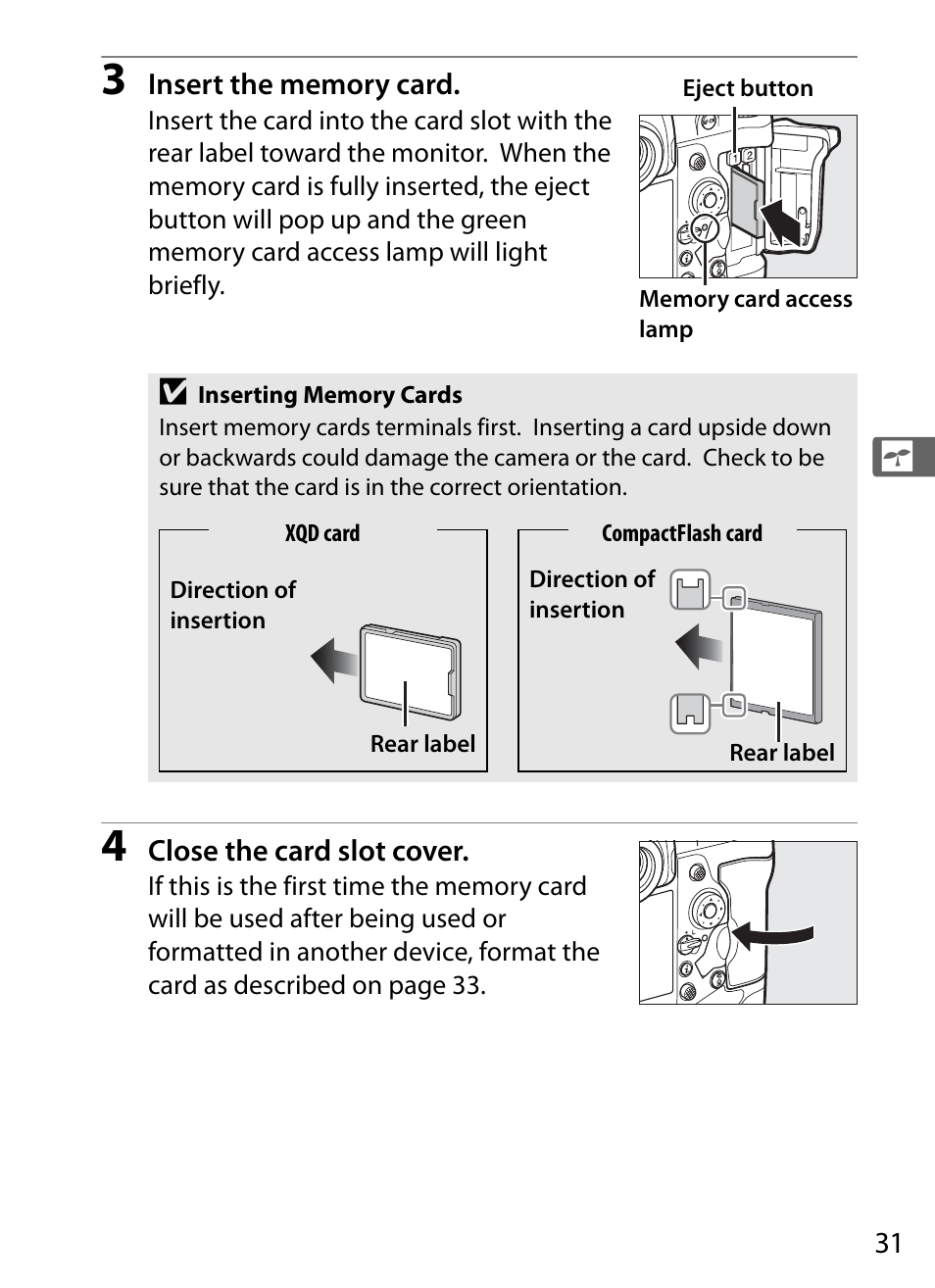 3 Insert the memory card.
Insert the card into the card slot with the rear label toward the monitor. When the memory card is fully inserted, the eject button will pop up and the green memory card access lamp will light briefly.

Eject button

1 2

Memory card access lamp

Inserting Memory Cards
Insert memory cards terminals first. Inserting a card upside down or backwards could damage the camera or the card. Check to be sure that the card is in the correct orientation.

XQD card

Direction of insertion

Rear label

CompactFlash card

Direction of insertion

Rear label

4 Close the card slot cover.
If this is the first time the memory card will be used after being used or formatted in another device, format the card as described on page 33.

31